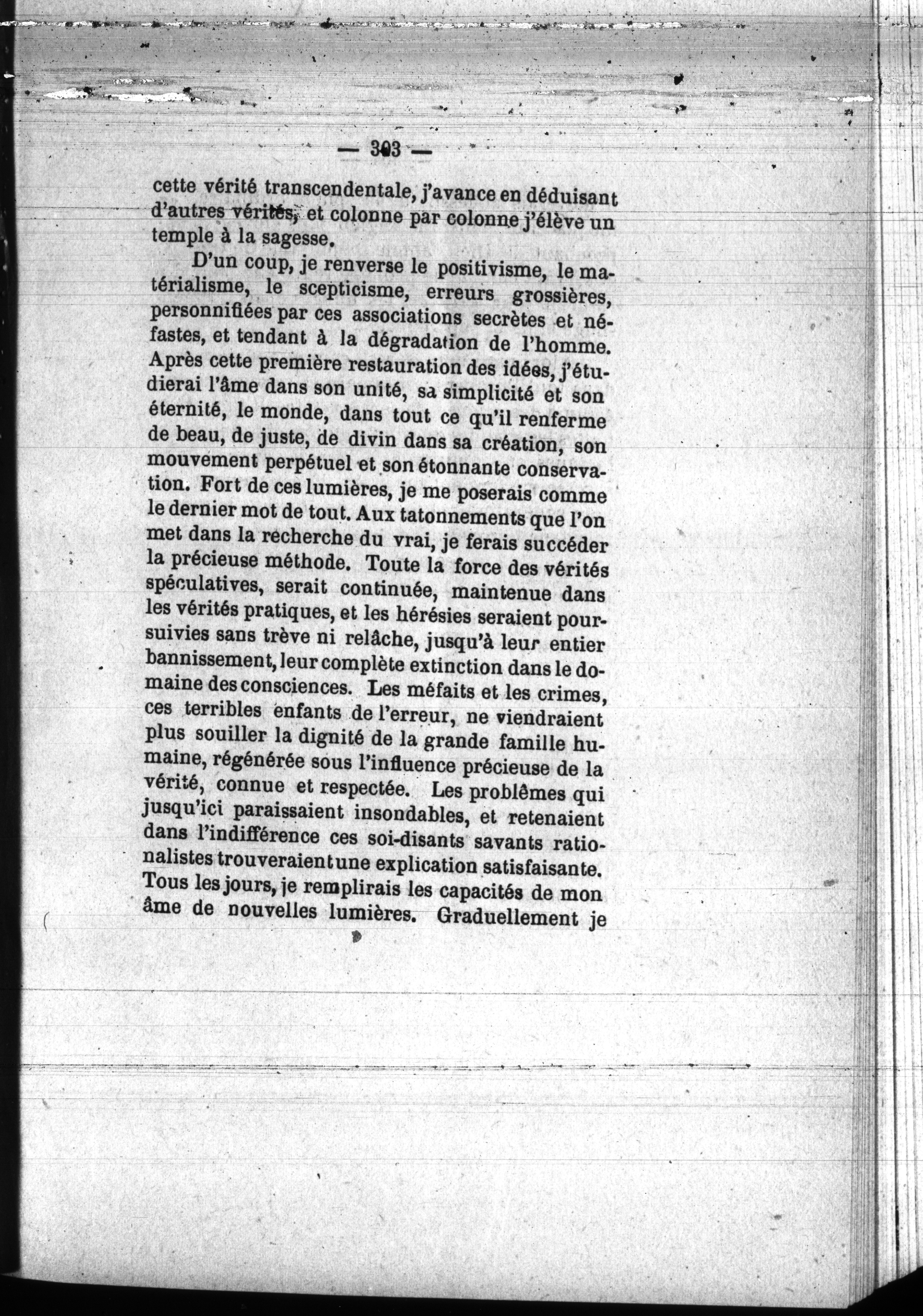 — 303 —

cette vérité transcendentale, j'avance en déduisant d'autres vérités, et colonne par colonne j'élève un temple à la sagesse.

D'un coup, je renverse le positivisme, le matérialisme, le scepticisme, erreurs grossières, personnifiées par ces associations secrètes et néfastes, et tendant à la dégradation de l'homme. Après cette première restauration des idées, j'étudierai l'âme dans son unité, sa simplicité et son éternité, le monde, dans tout ce qu'il renferme de beau, de juste, de divin dans sa création, son mouvement perpétuel et son étonnante conservation. Fort de ces lumières, je me poserais comme le dernier mot de tout. Aux tatonnements que l'on met dans la recherche du vrai, je ferais succéder la précieuse méthode. Toute la force des vérités spéculatives, serait continuée, maintenue dans les vérités pratiques, et les hérésies seraient poursuivies sans trève ni relâche, jusqu'à leur entier bannissement, leur complète extinction dans le domaine des consciences. Les méfaits et les crimes, ces terribles enfants de l'erreur, ne viendraient plus souiller la dignité de la grande famille humaine, régénérée sous l'influence précieuse de la vérité, connue et respectée. Les problêmes qui jusqu'ici paraissaient insondables, et retenaient dans l'indifférence ces soi-disants savants rationalistes trouveraient une explication satisfaisante. Tous les jours, je remplirais les capacités de mon âme de nouvelles lumières. Graduellement je